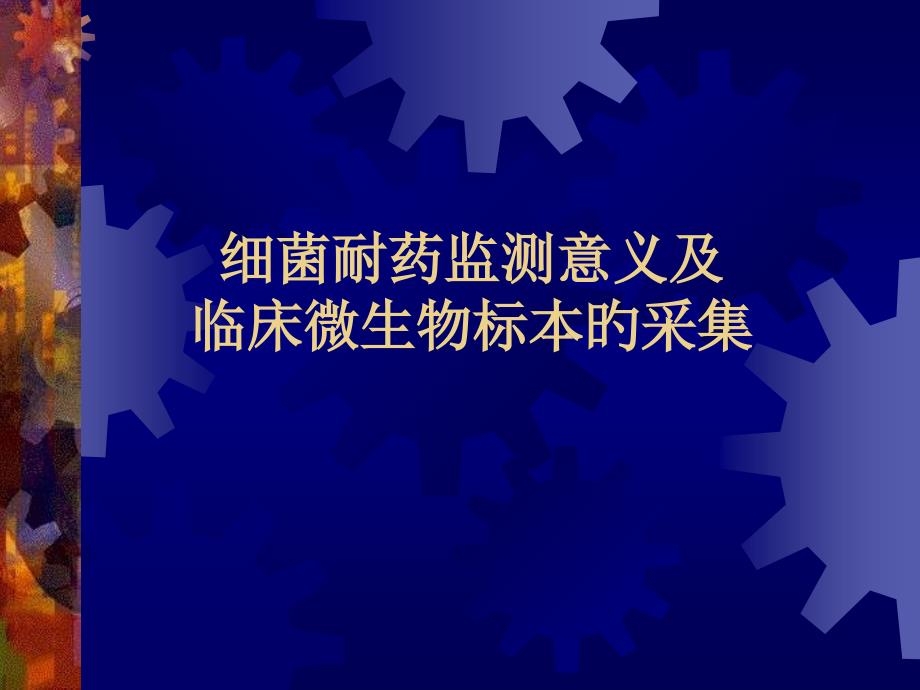 细菌耐药监测意义及
临床微生物标本的采集